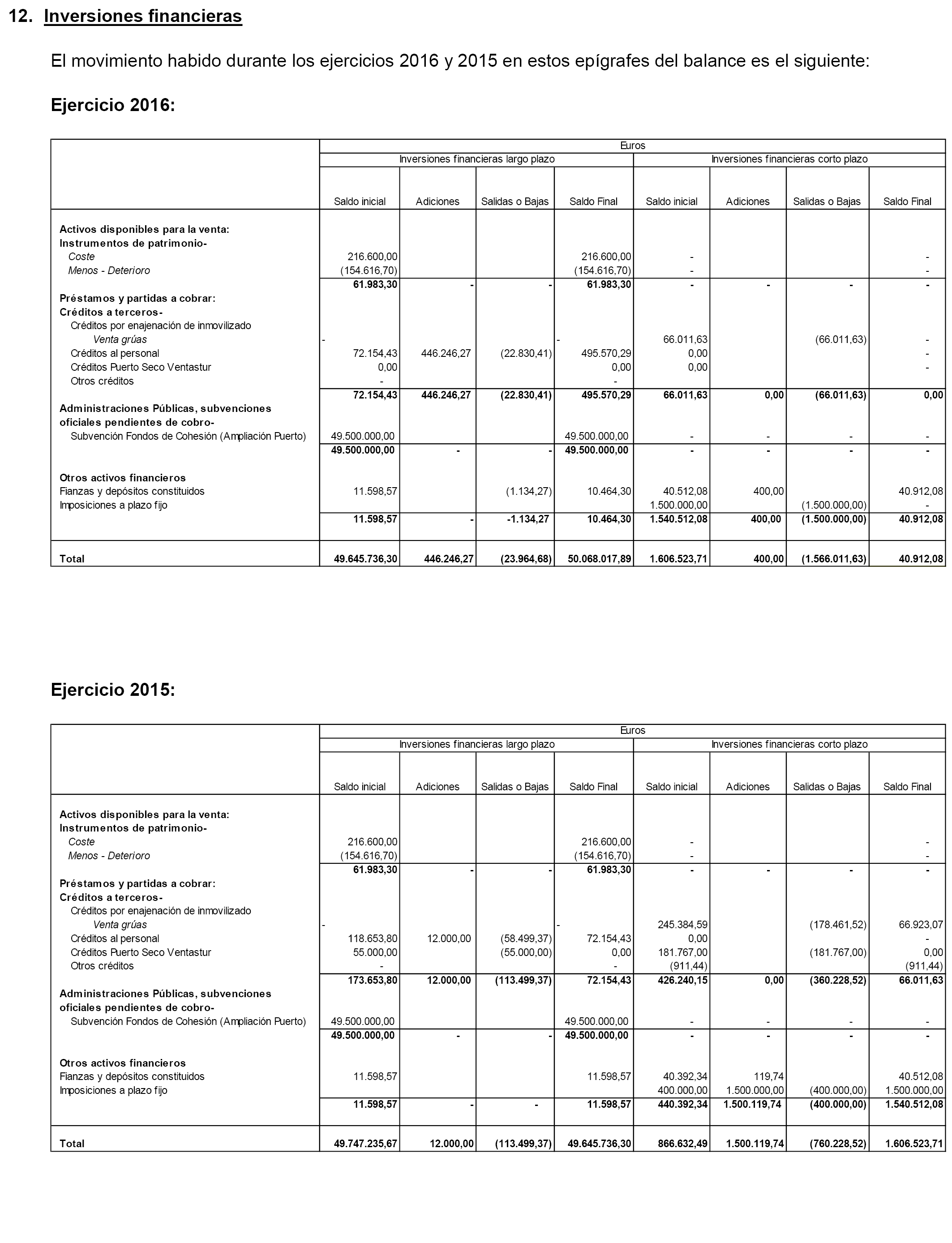 12. Inversiones financieras

El movimiento habido durante los ejercicios 2016 y 2015 en estos epígrafes del balance es el siguiente:

Ejercicio 2016:

| | Euros | | | | | | | |
|---|---|---|---|---|---|---|---|---|
| | Inversiones financieras largo plazo | | | | Inversiones financieras corto plazo | | | |
| | Saldo inicial | Adiciones | Salidas o Bajas | Saldo Final | Saldo inicial | Adiciones | Salidas o Bajas | Saldo Final |
| Activos disponibles para la venta: | | | | | | | | |
| Instrumentos de patrimonio- | | | | | | | | |
| Coste | 216.600,00 | | | 216.600,00 | - | | | - |
| Menos - Deterioro | (154.616,70) | | | (154.616,70) | - | | | - |
| | 61.983,30 | - | - | 61.983,30 | - | - | - | - |
| Préstamos y partidas a cobrar: | | | | | | | | |
| Créditos a terceros- | | | | | | | | |
| Créditos por enajenación de inmovilizado | | | | | | | | |
| Venta grúas | - | | | - | 66.011,63 | | (66.011,63) | - |
| Créditos al personal | 72.154,43 | 446.246,27 | (22.830,41) | 495.570,29 | 0,00 | | | - |
| Créditos Puerto Seco Ventastur | 0,00 | | | 0,00 | 0,00 | | | - |
| Otros créditos | - | | | - | | | | |
| | 72.154,43 | 446.246,27 | (22.830,41) | 495.570,29 | 66.011,63 | 0,00 | (66.011,63) | 0,00 |
| Administraciones Públicas, subvenciones oficiales pendientes de cobro- | | | | | | | | |
| Subvención Fondos de Cohesión (Ampliación Puerto) | 49.500.000,00 | | | 49.500.000,00 | - | - | - | - |
| | 49.500.000,00 | - | - | 49.500.000,00 | - | - | - | - |
| Otros activos financieros | | | | | | | | |
| Fianzas y depósitos constituidos | 11.598,57 | | (1.134,27) | 10.464,30 | 40.512,08 | 400,00 | | 40.912,08 |
| Imposiciones a plazo fijo | | | | | 1.500.000,00 | | (1.500.000,00) | - |
| | 11.598,57 | - | -1.134,27 | 10.464,30 | 1.540.512,08 | 400,00 | (1.500.000,00) | 40.912,08 |
| Total | 49.645.736,30 | 446.246,27 | (23.964,68) | 50.068.017,89 | 1.606.523,71 | 400,00 | (1.566.011,63) | 40.912,08 |

Ejercicio 2015:

| | Euros | | | | | | | |
|---|---|---|---|---|---|---|---|---|
| | Inversiones financieras largo plazo | | | | Inversiones financieras corto plazo | | | |
| | Saldo inicial | Adiciones | Salidas o Bajas | Saldo Final | Saldo inicial | Adiciones | Salidas o Bajas | Saldo Final |
| Activos disponibles para la venta: | | | | | | | | |
| Instrumentos de patrimonio- | | | | | | | | |
| Coste | 216.600,00 | | | 216.600,00 | - | | | - |
| Menos - Deterioro | (154.616,70) | | | (154.616,70) | - | | | - |
| | 61.983,30 | - | - | 61.983,30 | - | - | - | - |
| Préstamos y partidas a cobrar: | | | | | | | | |
| Créditos a terceros- | | | | | | | | |
| Créditos por enajenación de inmovilizado | | | | | | | | |
| Venta grúas | - | | | - | 245.384,59 | | (178.461,52) | 66.923,07 |
| Créditos al personal | 118.653,80 | 12.000,00 | (58.499,37) | 72.154,43 | 0,00 | | | - |
| Créditos Puerto Seco Ventastur | 55.000,00 | | (55.000,00) | 0,00 | 181.767,00 | | (181.767,00) | 0,00 |
| Otros créditos | - | | | - | (911,44) | | | (911,44) |
| | 173.653,80 | 12.000,00 | (113.499,37) | 72.154,43 | 426.240,15 | 0,00 | (360.228,52) | 66.011,63 |
| Administraciones Públicas, subvenciones oficiales pendientes de cobro- | | | | | | | | |
| Subvención Fondos de Cohesión (Ampliación Puerto) | 49.500.000,00 | | | 49.500.000,00 | - | - | - | - |
| | 49.500.000,00 | - | - | 49.500.000,00 | - | - | - | - |
| Otros activos financieros | | | | | | | | |
| Fianzas y depósitos constituidos | 11.598,57 | | | 11.598,57 | 40.392,34 | 119,74 | | 40.512,08 |
| Imposiciones a plazo fijo | | | | | 400.000,00 | 1.500.000,00 | (400.000,00) | 1.500.000,00 |
| | 11.598,57 | - | - | 11.598,57 | 440.392,34 | 1.500.119,74 | (400.000,00) | 1.540.512,08 |
| Total | 49.747.235,67 | 12.000,00 | (113.499,37) | 49.645.736,30 | 866.632,49 | 1.500.119,74 | (760.228,52) | 1.606.523,71 |